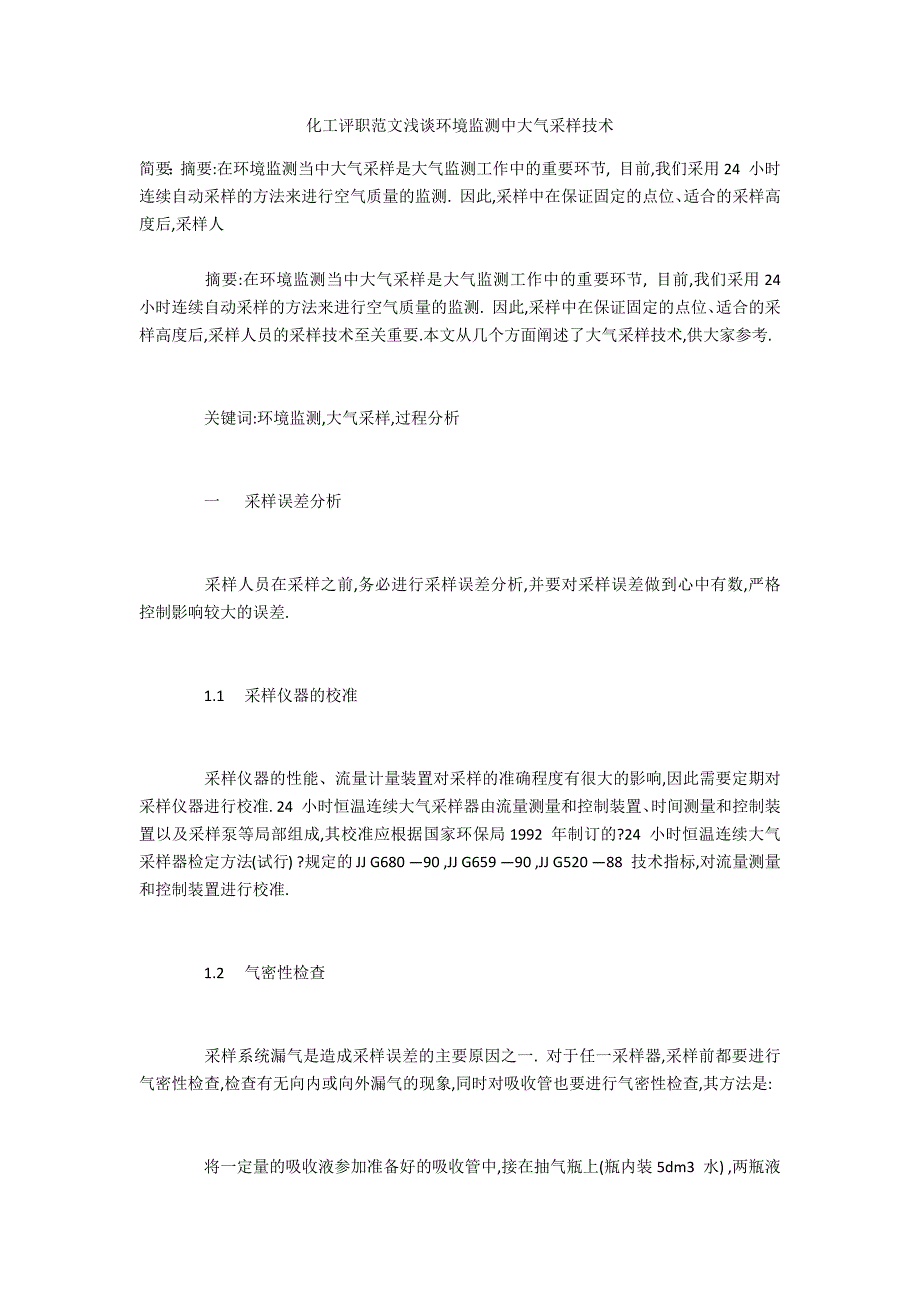 化工评职范文浅谈环境监测中大气采样技术

简要: 摘要:在环境监测当中大气采样是大气监测工作中的重要环节, 目前,我们采用 24 小时连续自动采样的方法来进行空气质量的监测. 因此,采样中在保证固定的点位、适合的采样高度后,采样人

摘要:在环境监测当中大气采样是大气监测工作中的重要环节, 目前,我们采用 24 小时连续自动采样的方法来进行空气质量的监测. 因此,采样中在保证固定的点位、适合的采样高度后,采样人员的采样技术至关重要.本文从几个方面阐述了大气采样技术,供大家参考.

关键词:环境监测,大气采样,过程分析

一　采样误差分析

采样人员在采样之前,务必进行采样误差分析,并要对采样误差做到心中有数,严格控制影响较大的误差.

1.1　采样仪器的校准

采样仪器的性能、流量计量装置对采样的准确程度有很大的影响,因此需要定期对采样仪器进行校准. 24 小时恒温连续大气采样器由流量测量和控制装置、时间测量和控制装置以及采样泵等局部组成,其校准应根据国家环保局 1992 年制订的?24 小时恒温连续大气采样器检定方法(试行) ?规定的 JJ G680 —90 ,JJ G659 —90 ,JJ G520 —88 技术指标,对流量测量和控制装置进行校准.

1.2　气密性检查

采样系统漏气是造成采样误差的主要原因之一. 对于任一采样器,采样前都要进行气密性检查,检查有无向内或向外漏气的现象,同时对吸收管也要进行气密性检查,其方法是:

将一定量的吸收液参加准备好的吸收管中,接在抽气瓶上(瓶内装 5dm3 水) ,两瓶液